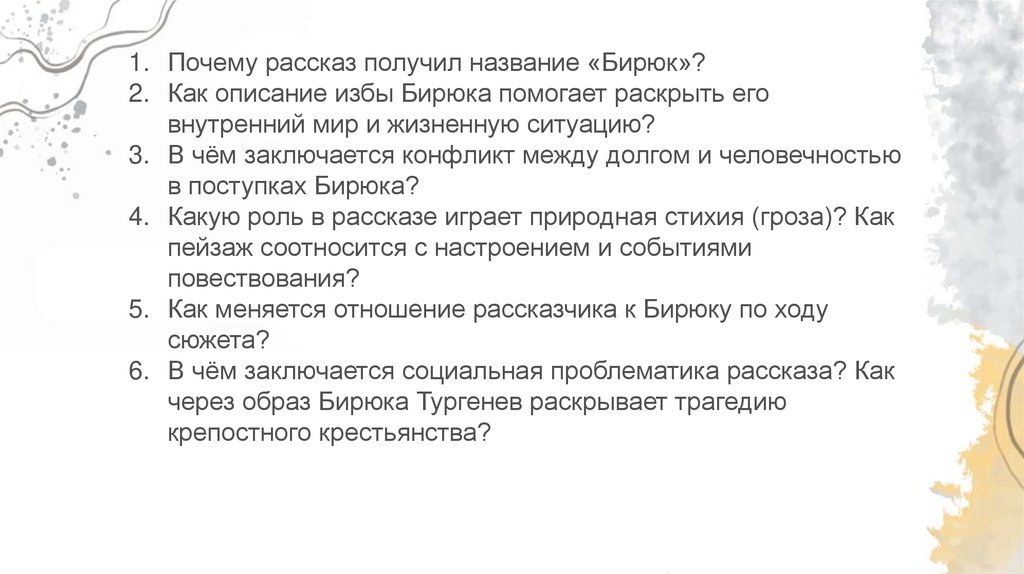 1. Почему рассказ получил название «Бирюк»?
2. Как описание избы Бирюка помогает раскрыть его внутренний мир и жизненную ситуацию?
3. В чём заключается конфликт между долгом и человечностью в поступках Бирюка?
4. Какую роль в рассказе играет природная стихия (гроза)? Как пейзаж соотносится с настроением и событиями повествования?
5. Как меняется отношение рассказчика к Бирюку по ходу сюжета?
6. В чём заключается социальная проблематика рассказа? Как через образ Бирюка Тургенев раскрывает трагедию крепостного крестьянства?